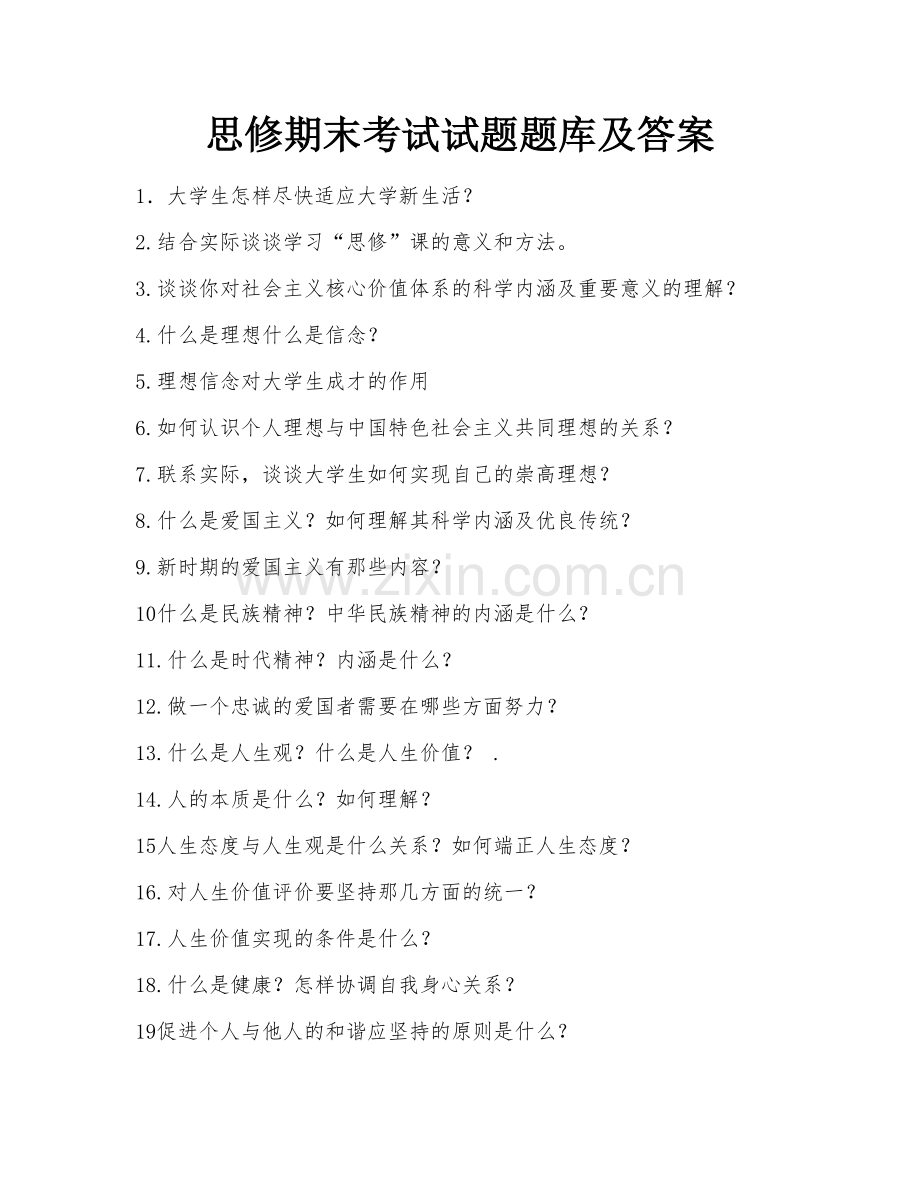 思修期末考试试题题库及答案

1．大学生怎样尽快适应大学新生活？

2.结合实际谈谈学习“思修”课的意义和方法。

3.谈谈你对社会主义核心价值体系的科学内涵及重要意义的理解？

4.什么是理想什么是信念？

5.理想信念对大学生成才的作用

6.如何认识个人理想与中国特色社会主义共同理想的关系？

7.联系实际，谈谈大学生如何实现自己的崇高理想？

8.什么是爱国主义？如何理解其科学内涵及优良传统？

9.新时期的爱国主义有那些内容？

10什么是民族精神？中华民族精神的内涵是什么？

11.什么是时代精神？内涵是什么？

12.做一个忠诚的爱国者需要在哪些方面努力？

13.什么是人生观？什么是人生价值？ .

14.人的本质是什么？如何理解？

15人生态度与人生观是什么关系？如何端正人生态度？

16.对人生价值评价要坚持那几方面的统一？

17.人生价值实现的条件是什么？

18.什么是健康？怎样协调自我身心关系？

19促进个人与他人的和谐应坚持的原则是什么？

www.zixin.com.cn